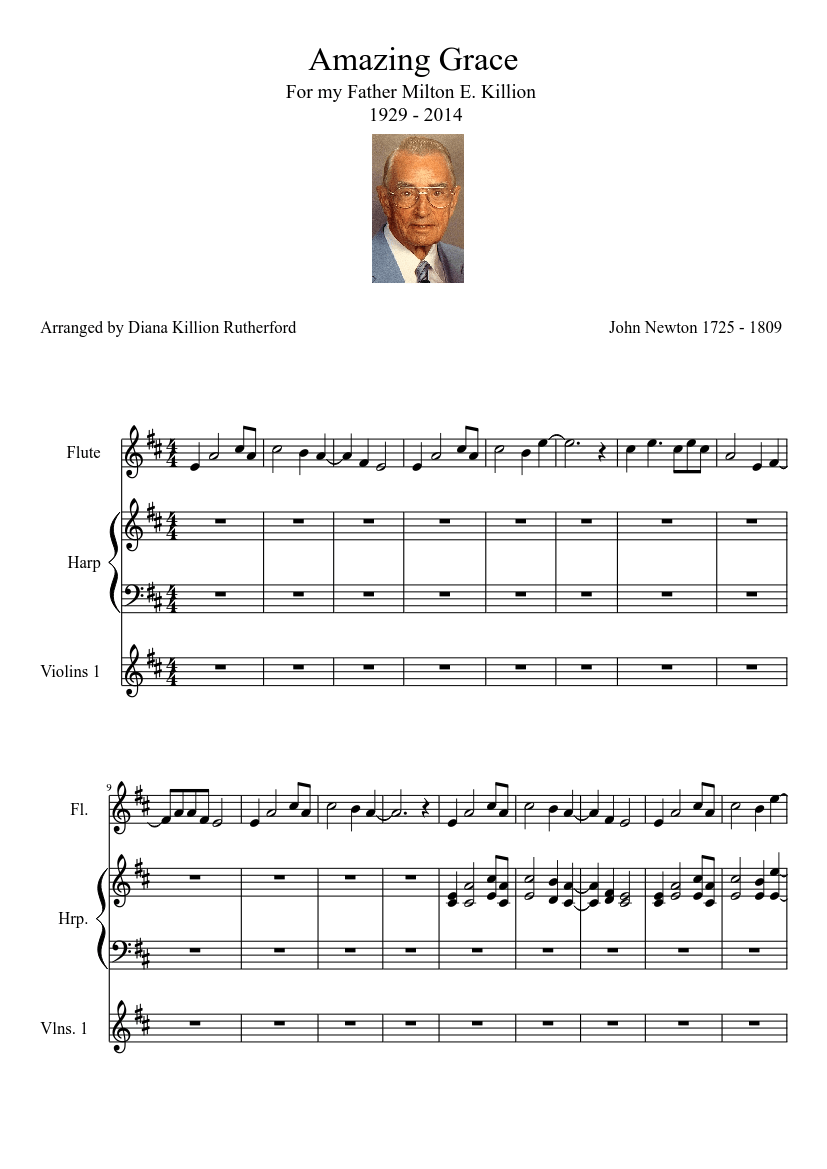 Amazing Grace
For my Father Milton E. Killion
1929 - 2014

Arranged by Diana Killion Rutherford

John Newton 1725 - 1809

Flute

Harp

Violins 1

9

Fl.

Hrp.

Vlns. 1